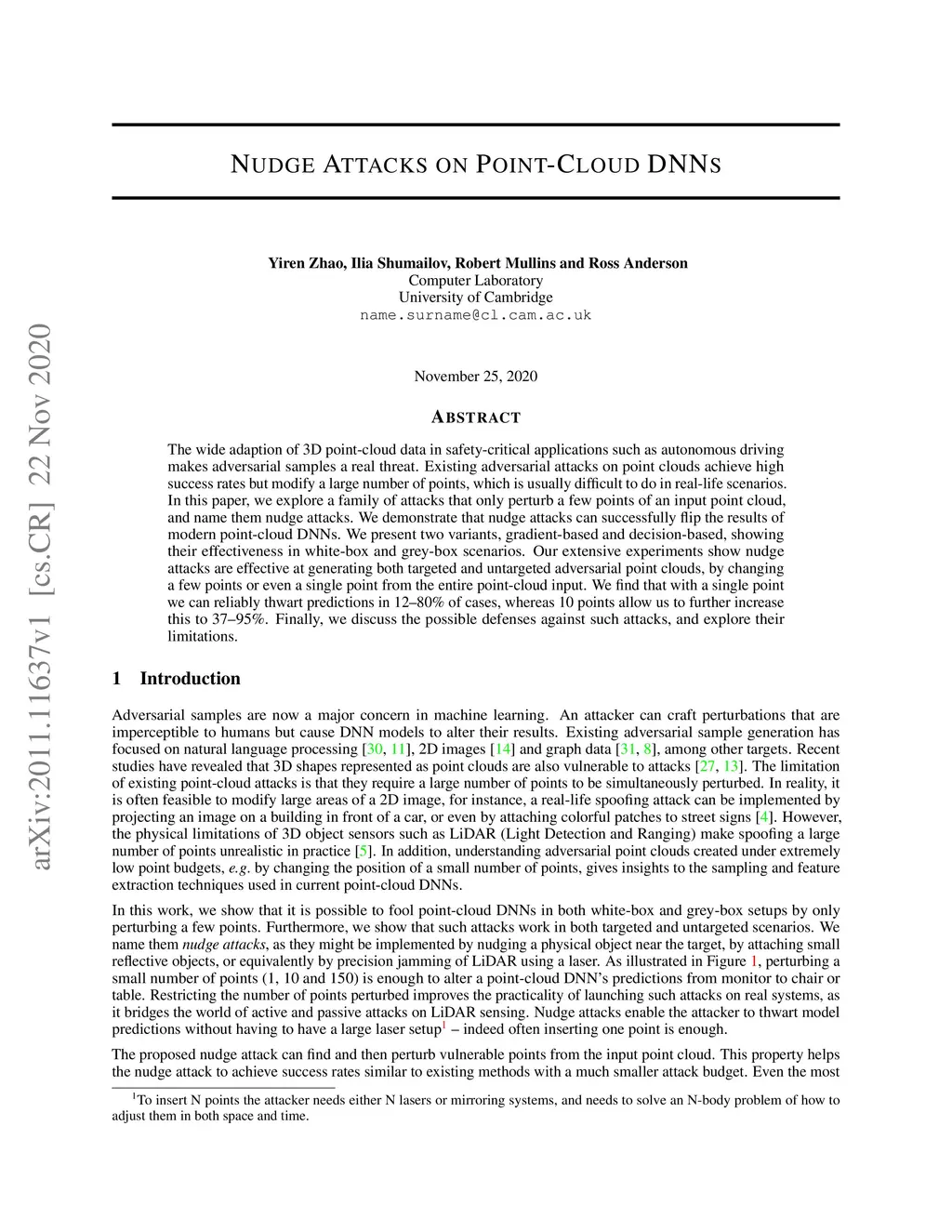 arXiv:2011.11637v1 [cs.CR] 22 Nov 2020

NUDGE ATTACKS ON POINT-CLOUD DNNS

Yiren Zhao, Ilia Shumailov, Robert Mullins and Ross Anderson
Computer Laboratory
University of Cambridge
name.surname@cl.cam.ac.uk

November 25, 2020

ABSTRACT

The wide adaption of 3D point-cloud data in safety-critical applications such as autonomous driving makes adversarial samples a real threat. Existing adversarial attacks on point clouds achieve high success rates but modify a large number of points, which is usually difficult to do in real-life scenarios. In this paper, we explore a family of attacks that only perturb a few points of an input point cloud, and name them nudge attacks. We demonstrate that nudge attacks can successfully flip the results of modern point-cloud DNNs. We present two variants, gradient-based and decision-based, showing their effectiveness in white-box and grey-box scenarios. Our extensive experiments show nudge attacks are effective at generating both targeted and untargeted adversarial point clouds, by changing a few points or even a single point from the entire point-cloud input. We find that with a single point we can reliably thwart predictions in 12–80% of cases, whereas 10 points allow us to further increase this to 37–95%. Finally, we discuss the possible defenses against such attacks, and explore their limitations.

1 Introduction

Adversarial samples are now a major concern in machine learning. An attacker can craft perturbations that are imperceptible to humans but cause DNN models to alter their results. Existing adversarial sample generation has focused on natural language processing [30, 11], 2D images [14] and graph data [31, 8], among other targets. Recent studies have revealed that 3D shapes represented as point clouds are also vulnerable to attacks [27, 13]. The limitation of existing point-cloud attacks is that they require a large number of points to be simultaneously perturbed. In reality, it is often feasible to modify large areas of a 2D image, for instance, a real-life spoofing attack can be implemented by projecting an image on a building in front of a car, or even by attaching colorful patches to street signs [4]. However, the physical limitations of 3D object sensors such as LiDAR (Light Detection and Ranging) make spoofing a large number of points unrealistic in practice [5]. In addition, understanding adversarial point clouds created under extremely low point budgets, e.g. by changing the position of a small number of points, gives insights to the sampling and feature extraction techniques used in current point-cloud DNNs.

In this work, we show that it is possible to fool point-cloud DNNs in both white-box and grey-box setups by only perturbing a few points. Furthermore, we show that such attacks work in both targeted and untargeted scenarios. We name them nudge attacks, as they might be implemented by nudging a physical object near the target, by attaching small reflective objects, or equivalently by precision jamming of LiDAR using a laser. As illustrated in Figure 1, perturbing a small number of points (1, 10 and 150) is enough to alter a point-cloud DNN's predictions from monitor to chair or table. Restricting the number of points perturbed improves the practicality of launching such attacks on real systems, as it bridges the world of active and passive attacks on LiDAR sensing. Nudge attacks enable the attacker to thwart model predictions without having to have a large laser setup$^1$ – indeed often inserting one point is enough.

The proposed nudge attack can find and then perturb vulnerable points from the input point cloud. This property helps the nudge attack to achieve success rates similar to existing methods with a much smaller attack budget. Even the most

$^1$To insert N points the attacker needs either N lasers or mirroring systems, and needs to solve an N-body problem of how to adjust them in both space and time.